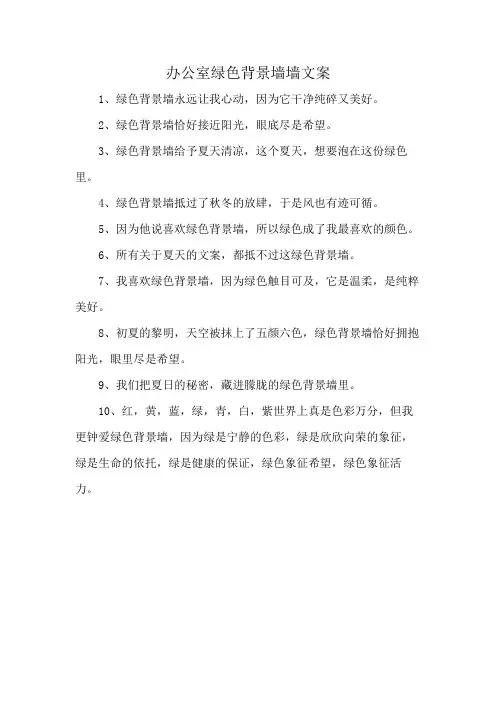 办公室绿色背景墙墙文案

1、绿色背景墙永远让我心动，因为它干净纯碎又美好。

2、绿色背景墙恰好接近阳光，眼底尽是希望。

3、绿色背景墙给予夏天清凉，这个夏天，想要泡在这份绿色里。

4、绿色背景墙抵过了秋冬的放肆，于是风也有迹可循。

5、因为他说喜欢绿色背景墙，所以绿色成了我最喜欢的颜色。

6、所有关于夏天的文案，都抵不过这绿色背景墙。

7、我喜欢绿色背景墙，因为绿色触目可及，它是温柔，是纯粹美好。

8、初夏的黎明，天空被抹上了五颜六色，绿色背景墙恰好拥抱阳光，眼里尽是希望。

9、我们把夏日的秘密，藏进朦胧的绿色背景墙里。

10、红，黄，蓝，绿，青，白，紫世界上真是色彩万分，但我更钟爱绿色背景墙，因为绿是宁静的色彩，绿是欣欣向荣的象征，绿是生命的依托，绿是健康的保证，绿色象征希望，绿色象征活力。